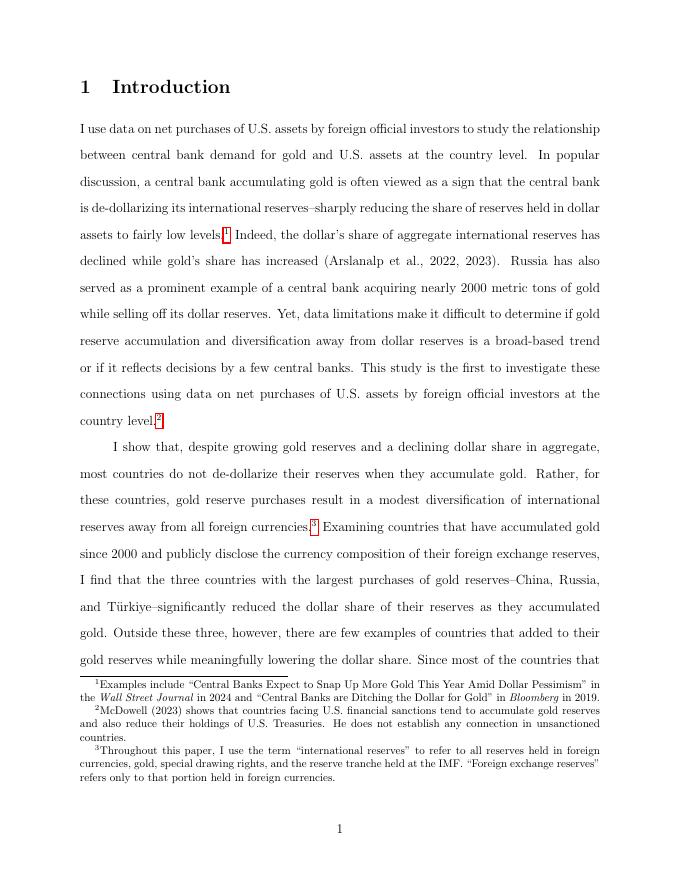 1 Introduction

I use data on net purchases of U.S. assets by foreign official investors to study the relationship between central bank demand for gold and U.S. assets at the country level. In popular discussion, a central bank accumulating gold is often viewed as a sign that the central bank is de-dollarizing its international reserves–sharply reducing the share of reserves held in dollar assets to fairly low levels.$^1$ Indeed, the dollar's share of aggregate international reserves has declined while gold's share has increased (Arslanalp et al., 2022, 2023). Russia has also served as a prominent example of a central bank acquiring nearly 2000 metric tons of gold while selling off its dollar reserves. Yet, data limitations make it difficult to determine if gold reserve accumulation and diversification away from dollar reserves is a broad-based trend or if it reflects decisions by a few central banks. This study is the first to investigate these connections using data on net purchases of U.S. assets by foreign official investors at the country level.$^2$

I show that, despite growing gold reserves and a declining dollar share in aggregate, most countries do not de-dollarize their reserves when they accumulate gold. Rather, for these countries, gold reserve purchases result in a modest diversification of international reserves away from all foreign currencies.$^3$ Examining countries that have accumulated gold since 2000 and publicly disclose the currency composition of their foreign exchange reserves, I find that the three countries with the largest purchases of gold reserves–China, Russia, and Türkiye–significantly reduced the dollar share of their reserves as they accumulated gold. Outside these three, however, there are few examples of countries that added to their gold reserves while meaningfully lowering the dollar share. Since most of the countries that

$^1$Examples include "Central Banks Expect to Snap Up More Gold This Year Amid Dollar Pessimism" in the Wall Street Journal in 2024 and "Central Banks are Ditching the Dollar for Gold" in Bloomberg in 2019.
$^2$McDowell (2023) shows that countries facing U.S. financial sanctions tend to accumulate gold reserves and also reduce their holdings of U.S. Treasuries. He does not establish any connection in unsanctioned countries.
$^3$Throughout this paper, I use the term "international reserves" to refer to all reserves held in foreign currencies, gold, special drawing rights, and the reserve tranche held at the IMF. "Foreign exchange reserves" refers only to that portion held in foreign currencies.

1